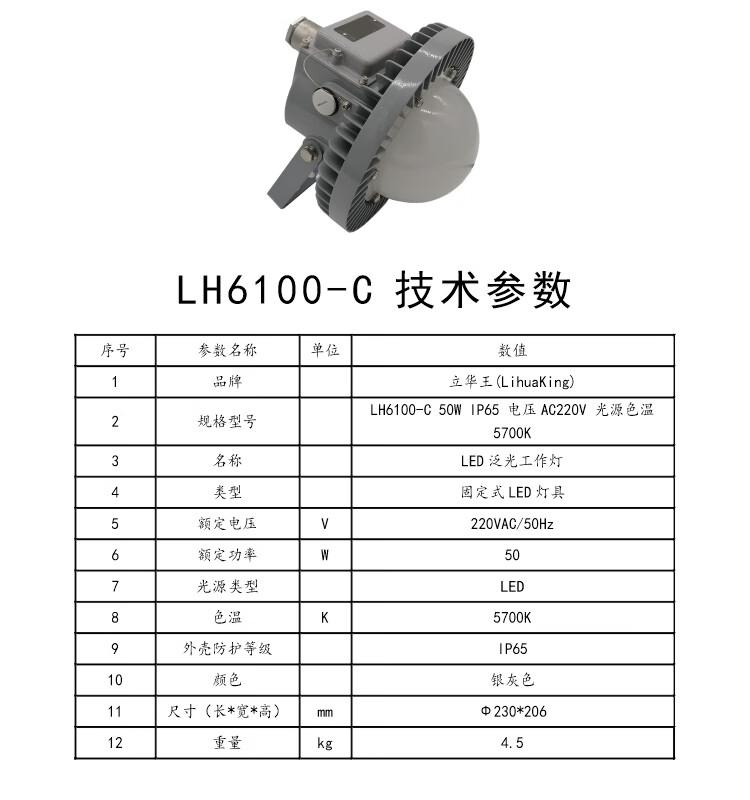 LH6100-C 技术参数

| 序号 | 参数名称 | 单位 | 数值 |
|---|---|---|---|
| 1 | 品牌 | | 立华王(LihuaKing) |
| 2 | 规格型号 | | LH6100-C 50W IP65 电压 AC220V 光源色温 5700K |
| 3 | 名称 | | LED 泛光工作灯 |
| 4 | 类型 | | 固定式 LED 灯具 |
| 5 | 额定电压 | V | 220VAC/50Hz |
| 6 | 额定功率 | W | 50 |
| 7 | 光源类型 | | LED |
| 8 | 色温 | K | 5700K |
| 9 | 外壳防护等级 | | IP65 |
| 10 | 颜色 | | 银灰色 |
| 11 | 尺寸（长*宽*高） | mm | Φ230*206 |
| 12 | 重量 | kg | 4.5 |